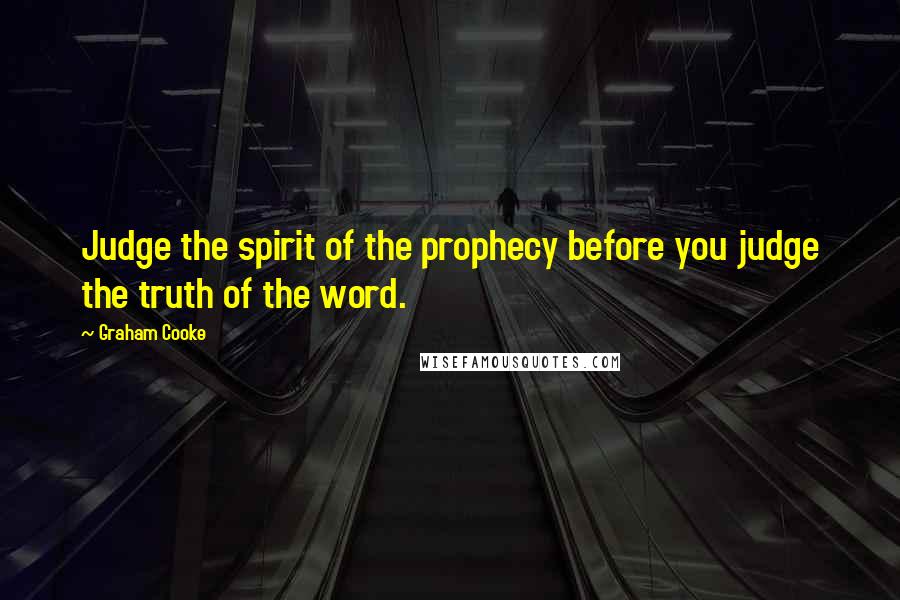 Judge the spirit of the prophecy before you judge the truth of the word.

~ Graham Cooke

WISEFAMOUSQUOTES.COM